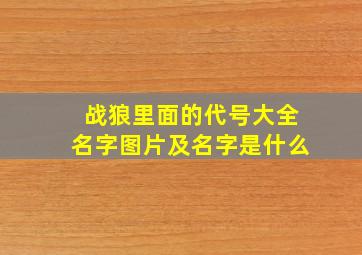 战狼里面的代号大全
名字图片及名字是什么